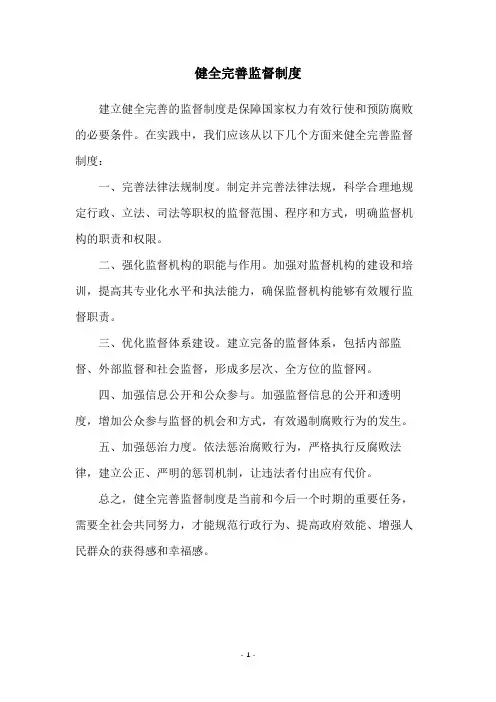 健全完善监督制度

建立健全完善的监督制度是保障国家权力有效行使和预防腐败的必要条件。在实践中，我们应该从以下几个方面来健全完善监督制度：

一、完善法律法规制度。制定并完善法律法规，科学合理地规定行政、立法、司法等职权的监督范围、程序和方式，明确监督机构的职责和权限。

二、强化监督机构的职能与作用。加强对监督机构的建设和培训，提高其专业化水平和执法能力，确保监督机构能够有效履行监督职责。

三、优化监督体系建设。建立完备的监督体系，包括内部监督、外部监督和社会监督，形成多层次、全方位的监督网。

四、加强信息公开和公众参与。加强监督信息的公开和透明度，增加公众参与监督的机会和方式，有效遏制腐败行为的发生。

五、加强惩治力度。依法惩治腐败行为，严格执行反腐败法律，建立公正、严明的惩罚机制，让违法者付出应有代价。

总之，健全完善监督制度是当前和今后一个时期的重要任务，需要全社会共同努力，才能规范行政行为、提高政府效能、增强人民群众的获得感和幸福感。

- 1 -